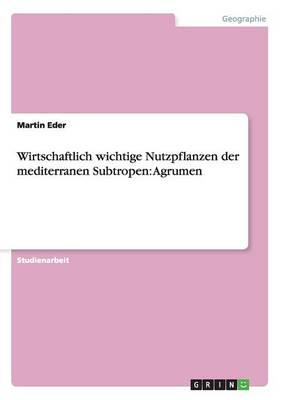 Geographie

Martin Eder

Wirtschaftlich wichtige Nutzpflanzen der mediterranen Subtropen: Agrumen

Studienarbeit

GRIN